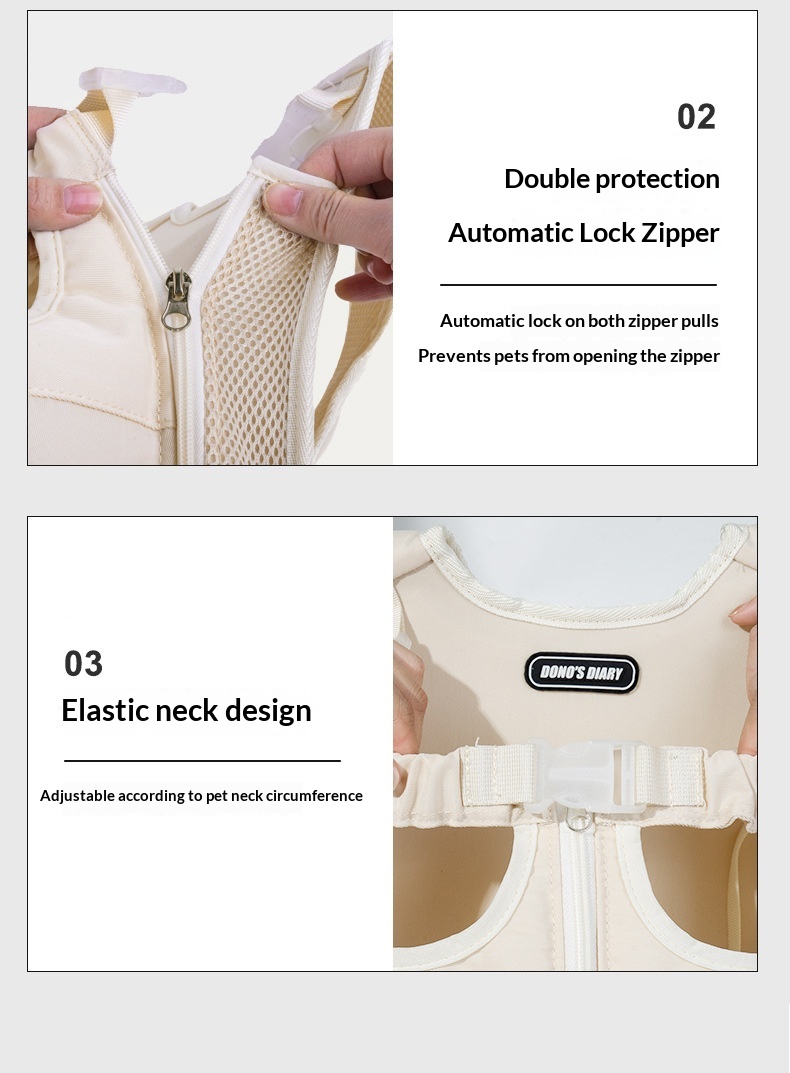 02

Double protection

Automatic Lock Zipper

Automatic lock on both zipper pulls

Prevents pets from opening the zipper

03

Elastic neck design

Adjustable according to pet neck circumference

DONO'S DIARY